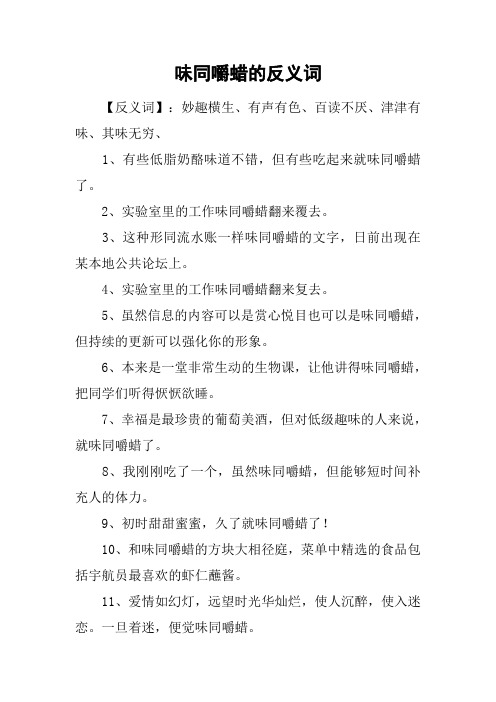 味同嚼蜡的反义词

【反义词】：妙趣横生、有声有色、百读不厌、津津有味、其味无穷、

1、有些低脂奶酪味道不错，但有些吃起来就味同嚼蜡了。

2、实验室里的工作味同嚼蜡翻来覆去。

3、这种形同流水账一样味同嚼蜡的文字，日前出现在某本地公共论坛上。

4、实验室里的工作味同嚼蜡翻来复去。

5、虽然信息的内容可以是赏心悦目也可以是味同嚼蜡，但持续的更新可以强化你的形象。

6、本来是一堂非常生动的生物课，让他讲得味同嚼蜡，把同学们听得恹恹欲睡。

7、幸福是最珍贵的葡萄美酒，但对低级趣味的人来说，就味同嚼蜡了。

8、我刚刚吃了一个，虽然味同嚼蜡，但能够短时间补充人的体力。

9、初时甜甜蜜蜜，久了就味同嚼蜡了！

10、和味同嚼蜡的方块大相径庭，菜单中精选的食品包括宇航员最喜欢的虾仁蘸酱。

11、爱情如幻灯，远望时光华灿烂，使人沉醉，使入迷恋。一旦着迷，便觉味同嚼蜡。